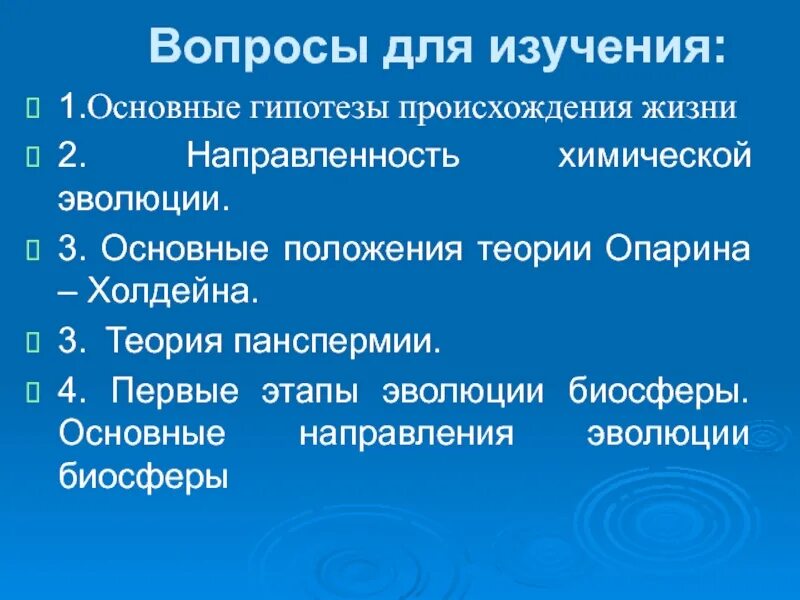 Вопросы для изучения:

1.Основные гипотезы происхождения жизни

2. Направленность химической эволюции.

3. Основные положения теории Опарина – Холдейна.

3. Теория панспермии.

4. Первые этапы эволюции биосферы. Основные направления эволюции биосферы